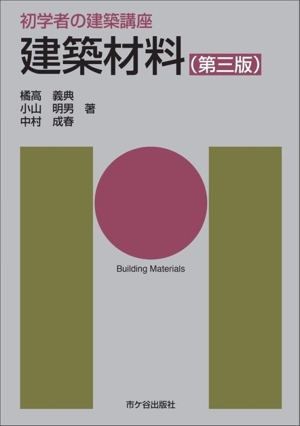 初学者の建築講座

建築材料（第三版）

橘高　義典
小山　明男　著
中村　成春

Building Materials

市ケ谷出版社